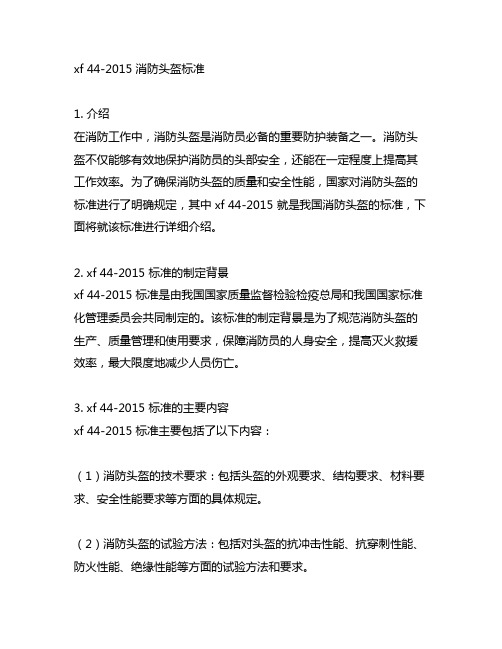 xf 44-2015 消防头盔标准

1. 介绍
在消防工作中，消防头盔是消防员必备的重要防护装备之一。消防头盔不仅能够有效地保护消防员的头部安全，还能在一定程度上提高其工作效率。为了确保消防头盔的质量和安全性能，国家对消防头盔的标准进行了明确规定，其中 xf 44-2015 就是我国消防头盔的标准，下面将就该标准进行详细介绍。

2. xf 44-2015 标准的制定背景
xf 44-2015 标准是由我国国家质量监督检验检疫总局和我国国家标准化管理委员会共同制定的。该标准的制定背景是为了规范消防头盔的生产、质量管理和使用要求，保障消防员的人身安全，提高灭火救援效率，最大限度地减少人员伤亡。

3. xf 44-2015 标准的主要内容
xf 44-2015 标准主要包括了以下内容：

（1）消防头盔的技术要求：包括头盔的外观要求、结构要求、材料要求、安全性能要求等方面的具体规定。

（2）消防头盔的试验方法：包括对头盔的抗冲击性能、抗穿刺性能、防火性能、绝缘性能等方面的试验方法和要求。